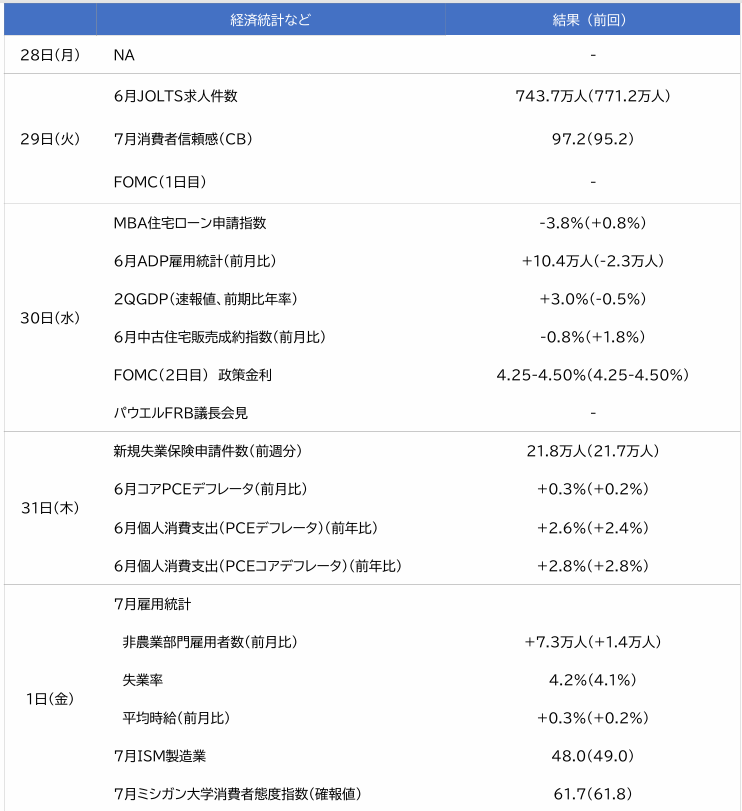 |  | 経済統計など | 結果（前回） |
|---|---|---|
| 28日(月) | NA | - |
| 29日(火) | 6月JOLTS求人件数 | 743.7万人(771.2万人) |
|  | 7月消費者信頼感(CB) | 97.2(95.2) |
|  | FOMC(1日目) | - |
| 30日(水) | MBA住宅ローン申請指数 | -3.8%(+0.8%) |
|  | 6月ADP雇用統計(前月比) | +10.4万人(-2.3万人) |
|  | 2QGDP(速報値、前期比年率) | +3.0%(-0.5%) |
|  | 6月中古住宅販売成約指数(前月比) | -0.8%(+1.8%) |
|  | FOMC(2日目) 政策金利 | 4.25-4.50%(4.25-4.50%) |
|  | パウエルFRB議長会見 | - |
| 31日(木) | 新規失業保険申請件数(前週分) | 21.8万人(21.7万人) |
|  | 6月コアPCEデフレータ(前月比) | +0.3%(+0.2%) |
|  | 6月個人消費支出(PCEデフレータ)(前年比) | +2.6%(+2.4%) |
|  | 6月個人消費支出(PCEコアデフレータ)(前年比) | +2.8%(+2.8%) |
| 1日(金) | 7月雇用統計 |  |
|  | 非農業部門雇用者数(前月比) | +7.3万人(+1.4万人) |
|  | 失業率 | 4.2%(4.1%) |
|  | 平均時給(前月比) | +0.3%(+0.2%) |
|  | 7月ISM製造業 | 48.0(49.0) |
|  | 7月ミシガン大学消費者態度指数(確報値) | 61.7(61.8) |